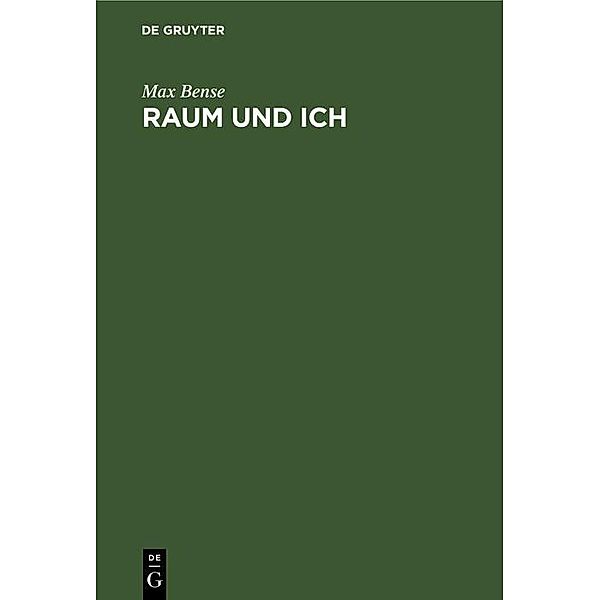 DE GRUYTER

Max Bense
RAUM UND ICH

DE
G